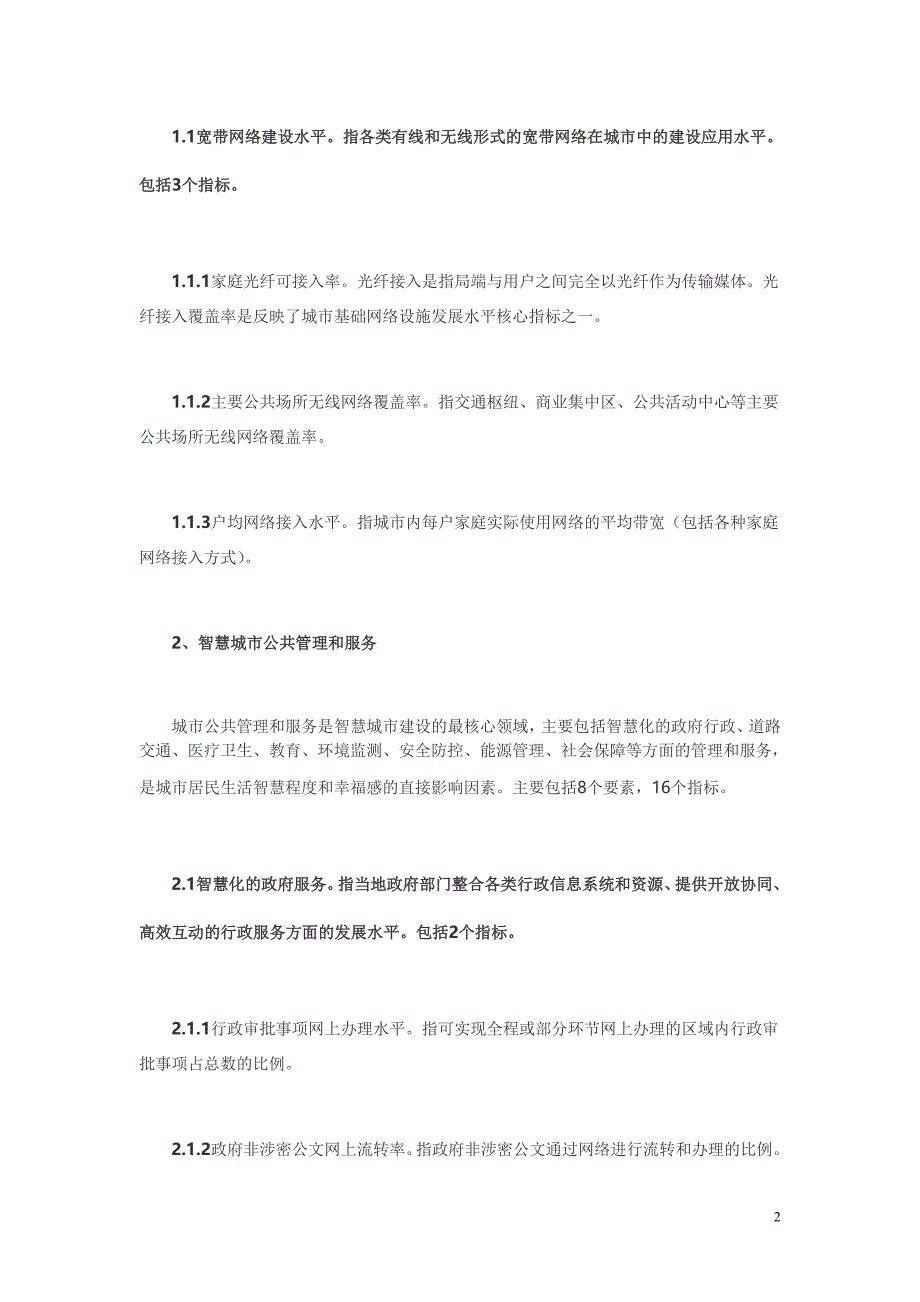 1.1宽带网络建设水平。指各类有线和无线形式的宽带网络在城市中的建设应用水平。包括3个指标。

1.1.1家庭光纤可接入率。光纤接入是指局端与用户之间完全以光纤作为传输媒体。光纤接入覆盖率是反映了城市基础网络设施发展水平核心指标之一。

1.1.2主要公共场所无线网络覆盖率。指交通枢纽、商业集中区、公共活动中心等主要公共场所无线网络覆盖率。

1.1.3户均网络接入水平。指城市内每户家庭实际使用网络的平均带宽（包括各种家庭网络接入方式）。

2、智慧城市公共管理和服务

城市公共管理和服务是智慧城市建设的最核心领域，主要包括智慧化的政府行政、道路交通、医疗卫生、教育、环境监测、安全防控、能源管理、社会保障等方面的管理和服务，是城市居民生活智慧程度和幸福感的直接影响因素。主要包括8个要素，16个指标。

2.1智慧化的政府服务。指当地政府部门整合各类行政信息系统和资源、提供开放协同、高效互动的行政服务方面的发展水平。包括2个指标。

2.1.1行政审批事项网上办理水平。指可实现全程或部分环节网上办理的区域内行政审批事项占总数的比例。

2.1.2政府非涉密公文网上流转率。指政府非涉密公文通过网络进行流转和办理的比例。

2